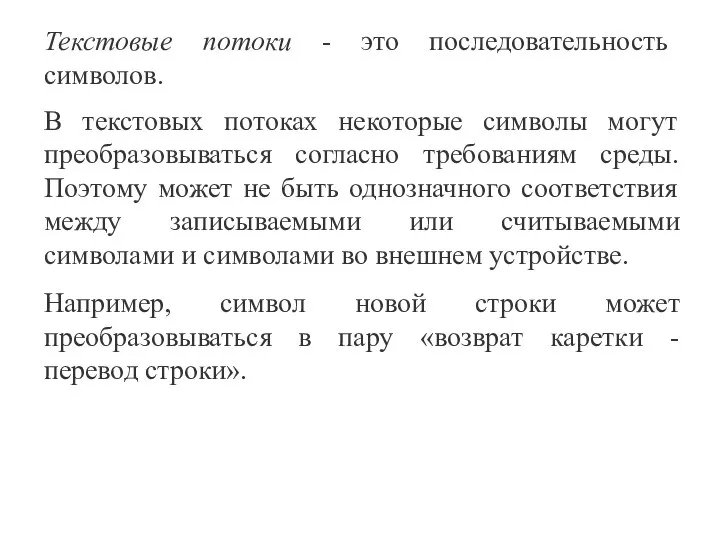 Текстовые потоки - это последовательность символов.

В текстовых потоках некоторые символы могут преобразовываться согласно требованиям среды. Поэтому может не быть однозначного соответствия между записываемыми или считываемыми символами и символами во внешнем устройстве.

Например, символ новой строки может преобразовываться в пару «возврат каретки - перевод строки».